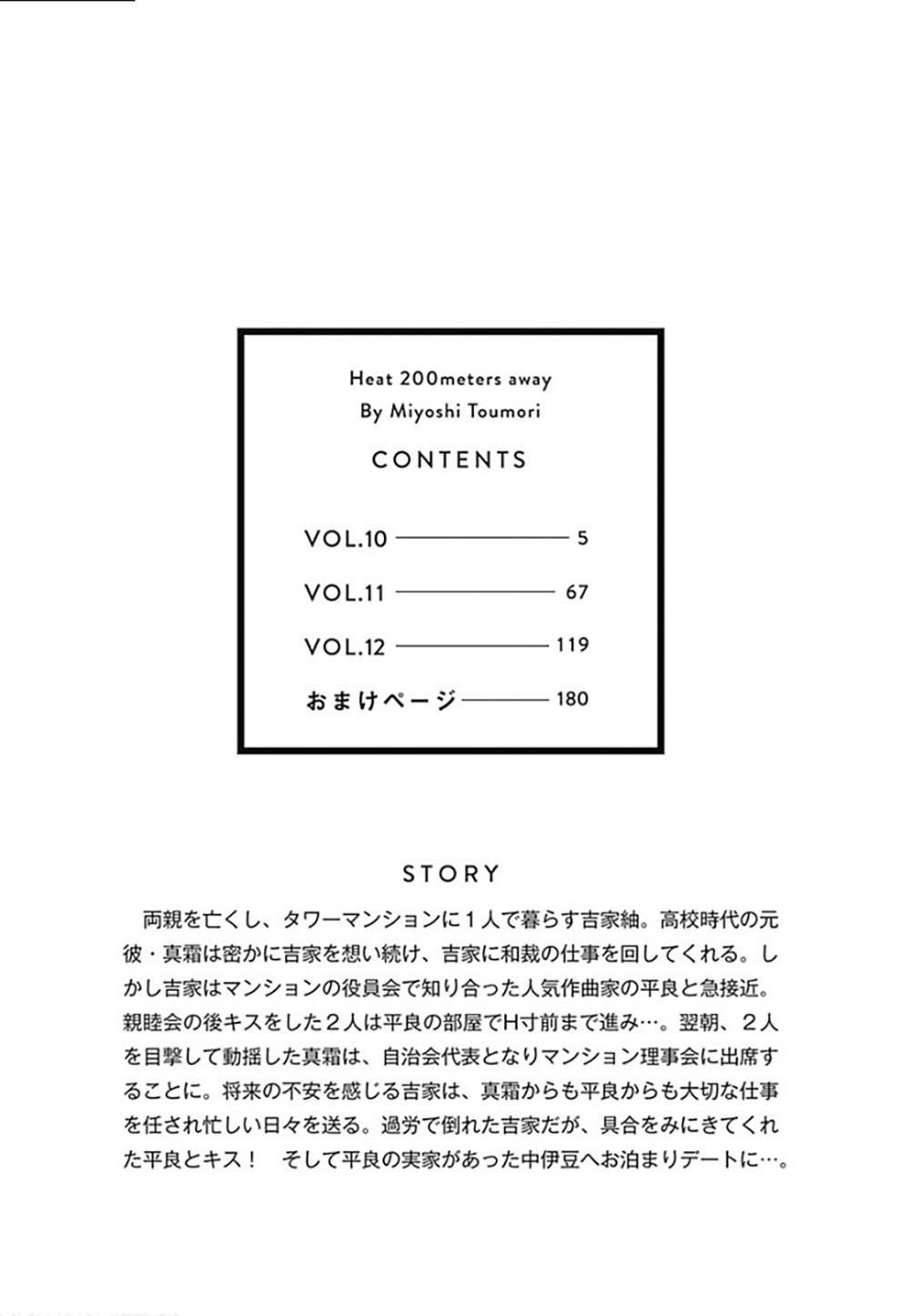 Heat 200meters away
By Miyoshi Toumori

CONTENTS

VOL.10 ———— 5
VOL.11 ———— 67
VOL.12 ———— 119
おまけページ ———— 180

STORY

両親を亡くし、タワーマンションに１人で暮らす吉家紬。高校時代の元彼・真霜は密かに吉家を想い続け、吉家に和裁の仕事を回してくれる。しかし吉家はマンションの役員会で知り合った人気作曲家の平良と急接近。親睦会の後キスをした２人は平良の部屋でH寸前まで進み…。翌朝、２人を目撃して動揺した真霜は、自治会代表となりマンション理事会に出席することに。将来の不安を感じる吉家は、真霜からも平良からも大切な仕事を任され忙しい日々を送る。過労で倒れた吉家だが、具合をみにきてくれた平良とキス！　そして平良の実家があった中伊豆へお泊まりデートに…。